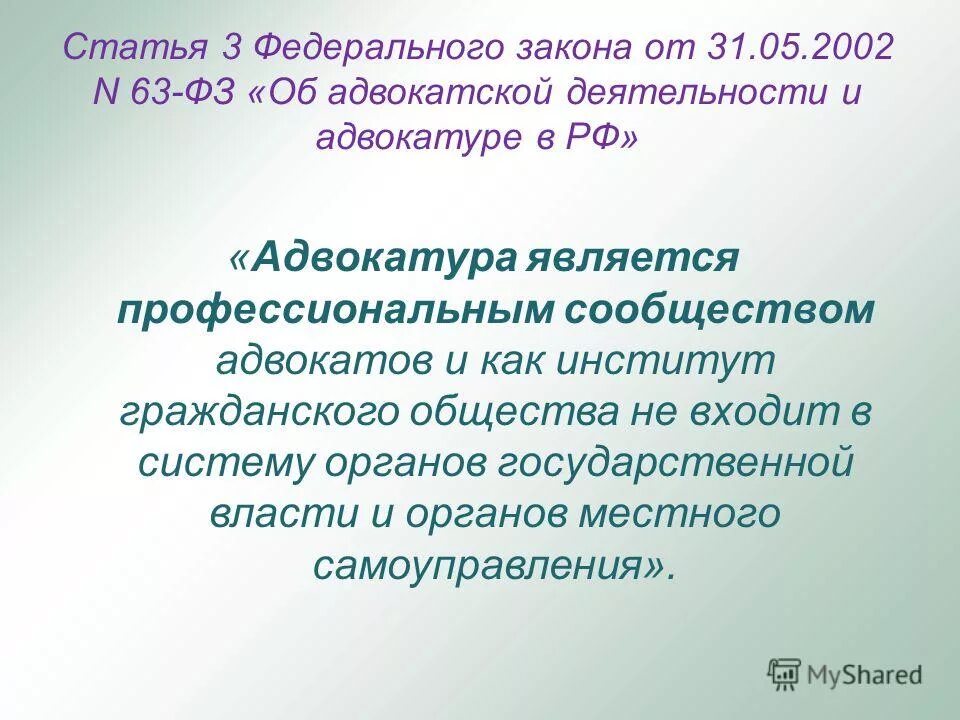 Статья 3 Федерального закона от 31.05.2002 N 63-ФЗ «Об адвокатской деятельности и адвокатуре в РФ»

«Адвокатура является профессиональным сообществом адвокатов и как институт гражданского общества не входит в систему органов государственной власти и органов местного самоуправления».

MyShared